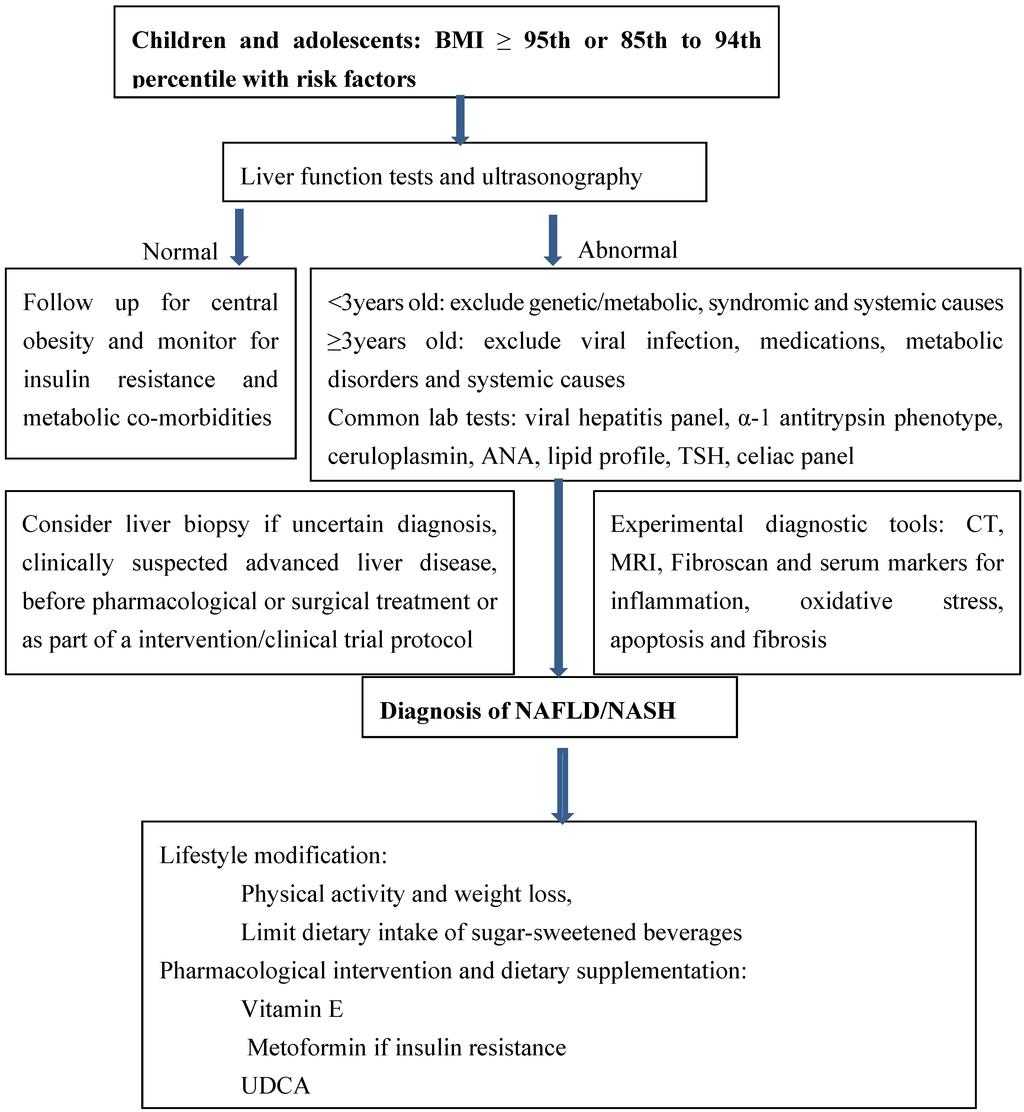 Children and adolescents: BMI ≥ 95th or 85th to 94th percentile with risk factors

Liver function tests and ultrasonography

Normal

Abnormal

Follow up for central obesity and monitor for insulin resistance and metabolic co-morbidities

<3years old: exclude genetic/metabolic, syndromic and systemic causes
≥3years old: exclude viral infection, medications, metabolic disorders and systemic causes
Common lab tests: viral hepatitis panel, α-1 antitrypsin phenotype, ceruloplasmin, ANA, lipid profile, TSH, celiac panel

Consider liver biopsy if uncertain diagnosis, clinically suspected advanced liver disease, before pharmacological or surgical treatment or as part of a intervention/clinical trial protocol

Experimental diagnostic tools: CT, MRI, Fibroscan and serum markers for inflammation, oxidative stress, apoptosis and fibrosis

Diagnosis of NAFLD/NASH

Lifestyle modification:
Physical activity and weight loss,
Limit dietary intake of sugar-sweetened beverages
Pharmacological intervention and dietary supplementation:
Vitamin E
Metoformin if insulin resistance
UDCA